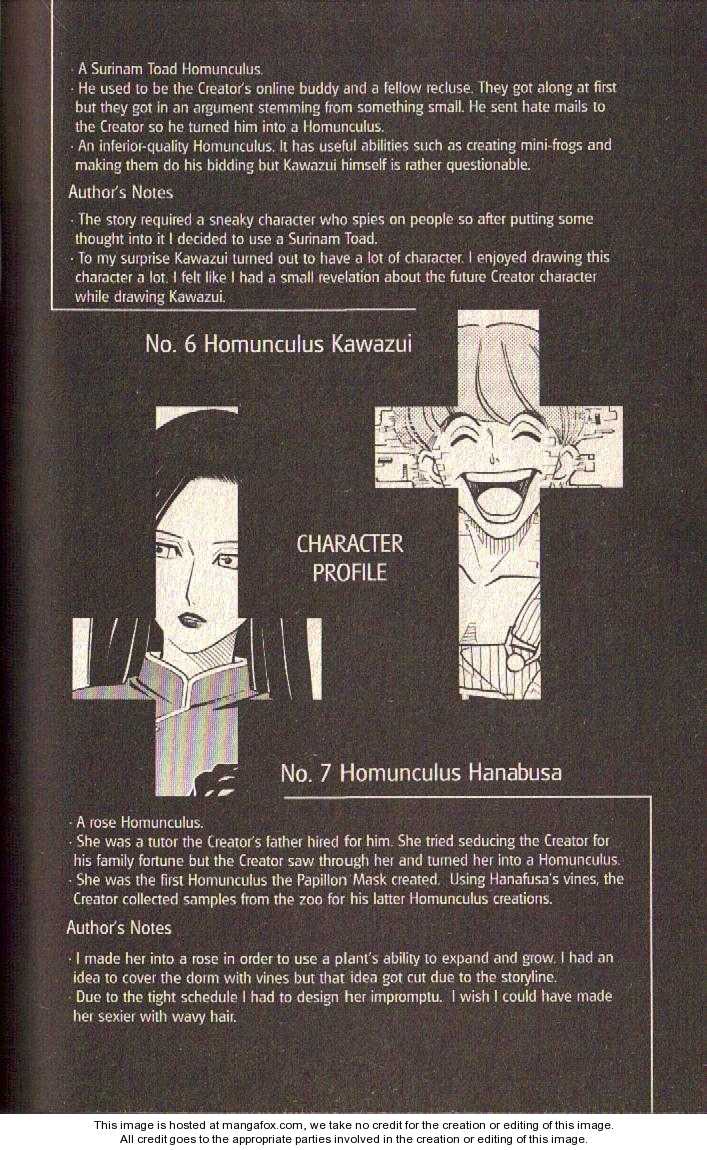 · A Surinam Toad Homunculus.
· He used to be the Creator's online buddy and a fellow recluse. They got along at first but they got in an argument stemming from something small. He sent hate mails to the Creator so he turned him into a Homunculus.
· An inferior-quality Homunculus. It has useful abilities such as creating mini-frogs and making them do his bidding but Kawazui himself is rather questionable.

Author's Notes

· The story required a sneaky character who spies on people so after putting some thought into it I decided to use a Surinam Toad.
· To my surprise Kawazui turned out to have a lot of character. I enjoyed drawing this character a lot. I felt like I had a small revelation about the future Creator character while drawing Kawazui.

No. 6 Homunculus Kawazui

CHARACTER PROFILE

No. 7 Homunculus Hanabusa

· A rose Homunculus.
· She was a tutor the Creator's father hired for him. She tried seducing the Creator for his family fortune but the Creator saw through her and turned her into a Homunculus.
· She was the first Homunculus the Papillon Mask created. Using Hanafusa's vines, the Creator collected samples from the zoo for his latter Homunculus creations.

Author's Notes

· I made her into a rose in order to use a plant's ability to expand and grow. I had an idea to cover the dorm with vines but that idea got cut due to the storyline.
· Due to the tight schedule I had to design her impromptu. I wish I could have made her sexier with wavy hair.

This image is hosted at mangafox.com, we take no credit for the creation or editing of this image.
All credit goes to the appropriate parties involved in the creation or editing of this image.